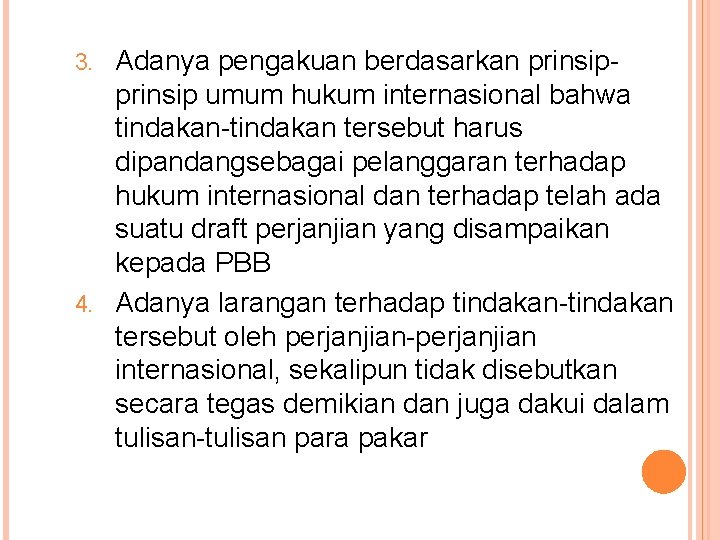 3. Adanya pengakuan berdasarkan prinsip-prinsip umum hukum internasional bahwa tindakan-tindakan tersebut harus dipandangsebagai pelanggaran terhadap hukum internasional dan terhadap telah ada suatu draft perjanjian yang disampaikan kepada PBB

4. Adanya larangan terhadap tindakan-tindakan tersebut oleh perjanjian-perjanjian internasional, sekalipun tidak disebutkan secara tegas demikian dan juga dakui dalam tulisan-tulisan para pakar